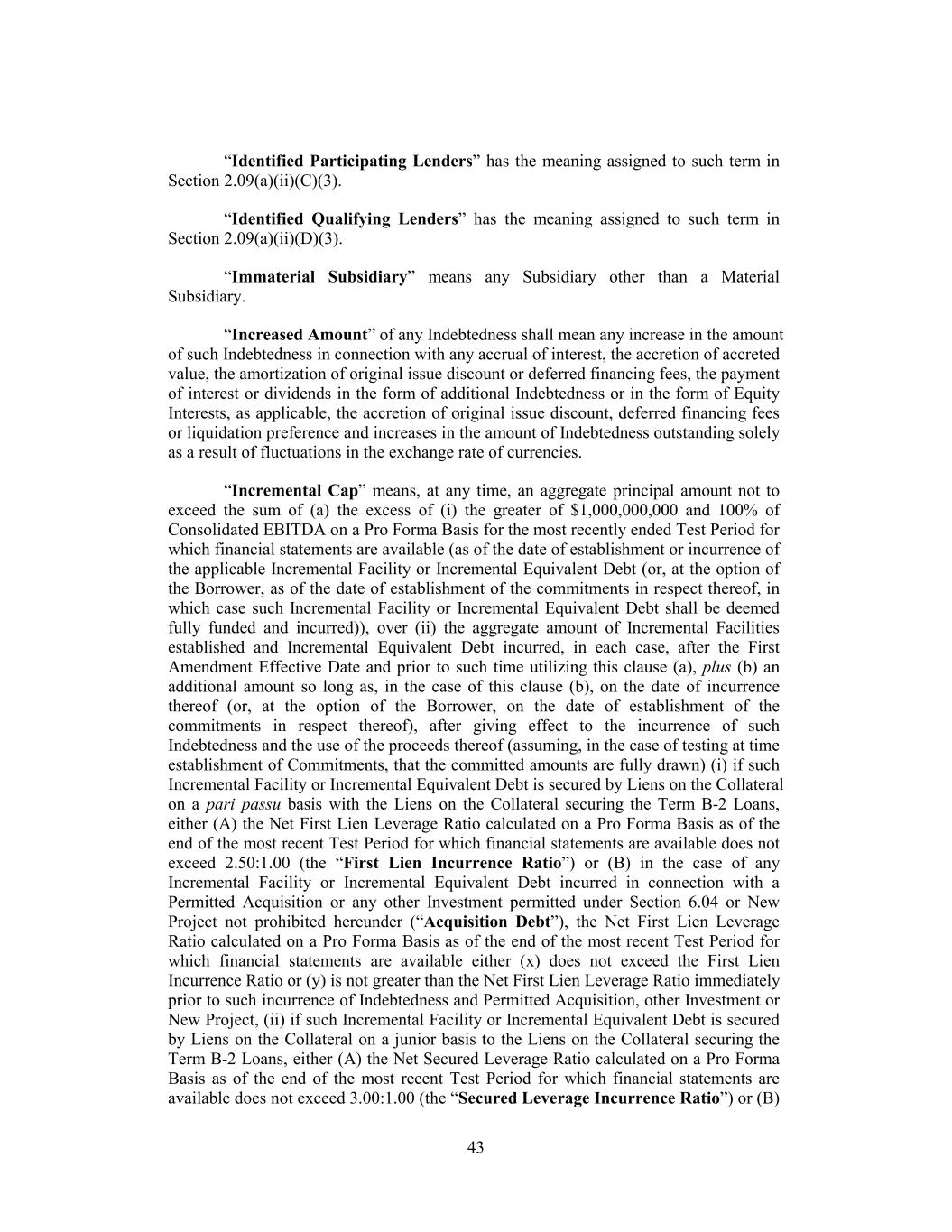 “Identified Participating Lenders” has the meaning assigned to such term in Section 2.09(a)(ii)(C)(3).

“Identified Qualifying Lenders” has the meaning assigned to such term in Section 2.09(a)(ii)(D)(3).

“Immaterial Subsidiary” means any Subsidiary other than a Material Subsidiary.

“Increased Amount” of any Indebtedness shall mean any increase in the amount of such Indebtedness in connection with any accrual of interest, the accretion of accreted value, the amortization of original issue discount or deferred financing fees, the payment of interest or dividends in the form of additional Indebtedness or in the form of Equity Interests, as applicable, the accretion of original issue discount, deferred financing fees or liquidation preference and increases in the amount of Indebtedness outstanding solely as a result of fluctuations in the exchange rate of currencies.

“Incremental Cap” means, at any time, an aggregate principal amount not to exceed the sum of (a) the excess of (i) the greater of \$1,000,000,000 and 100% of Consolidated EBITDA on a Pro Forma Basis for the most recently ended Test Period for which financial statements are available (as of the date of establishment or incurrence of the applicable Incremental Facility or Incremental Equivalent Debt (or, at the option of the Borrower, as of the date of establishment of the commitments in respect thereof, in which case such Incremental Facility or Incremental Equivalent Debt shall be deemed fully funded and incurred)), over (ii) the aggregate amount of Incremental Facilities established and Incremental Equivalent Debt incurred, in each case, after the First Amendment Effective Date and prior to such time utilizing this clause (a), plus (b) an additional amount so long as, in the case of this clause (b), on the date of incurrence thereof (or, at the option of the Borrower, on the date of establishment of the commitments in respect thereof), after giving effect to the incurrence of such Indebtedness and the use of the proceeds thereof (assuming, in the case of testing at time establishment of Commitments, that the committed amounts are fully drawn) (i) if such Incremental Facility or Incremental Equivalent Debt is secured by Liens on the Collateral on a pari passu basis with the Liens on the Collateral securing the Term B-2 Loans, either (A) the Net First Lien Leverage Ratio calculated on a Pro Forma Basis as of the end of the most recent Test Period for which financial statements are available does not exceed 2.50:1.00 (the “First Lien Incurrence Ratio”) or (B) in the case of any Incremental Facility or Incremental Equivalent Debt incurred in connection with a Permitted Acquisition or any other Investment permitted under Section 6.04 or New Project not prohibited hereunder (“Acquisition Debt”), the Net First Lien Leverage Ratio calculated on a Pro Forma Basis as of the end of the most recent Test Period for which financial statements are available either (x) does not exceed the First Lien Incurrence Ratio or (y) is not greater than the Net First Lien Leverage Ratio immediately prior to such incurrence of Indebtedness and Permitted Acquisition, other Investment or New Project, (ii) if such Incremental Facility or Incremental Equivalent Debt is secured by Liens on the Collateral on a junior basis to the Liens on the Collateral securing the Term B-2 Loans, either (A) the Net Secured Leverage Ratio calculated on a Pro Forma Basis as of the end of the most recent Test Period for which financial statements are available does not exceed 3.00:1.00 (the “Secured Leverage Incurrence Ratio”) or (B)

43